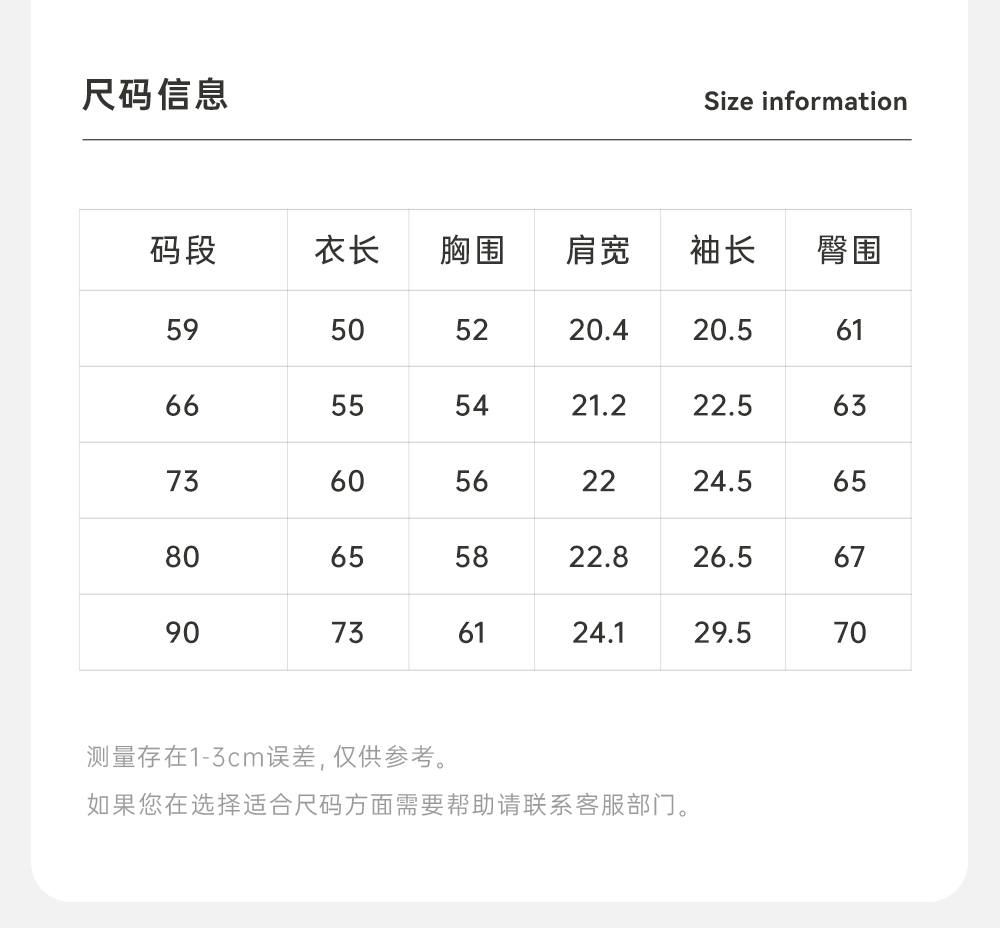 尺码信息

Size information

| 码段 | 衣长 | 胸围 | 肩宽 | 袖长 | 臀围 |
|---|---|---|---|---|---|
| 59 | 50 | 52 | 20.4 | 20.5 | 61 |
| 66 | 55 | 54 | 21.2 | 22.5 | 63 |
| 73 | 60 | 56 | 22 | 24.5 | 65 |
| 80 | 65 | 58 | 22.8 | 26.5 | 67 |
| 90 | 73 | 61 | 24.1 | 29.5 | 70 |

测量存在1-3cm误差，仅供参考。

如果您在选择适合尺码方面需要帮助请联系客服部门。